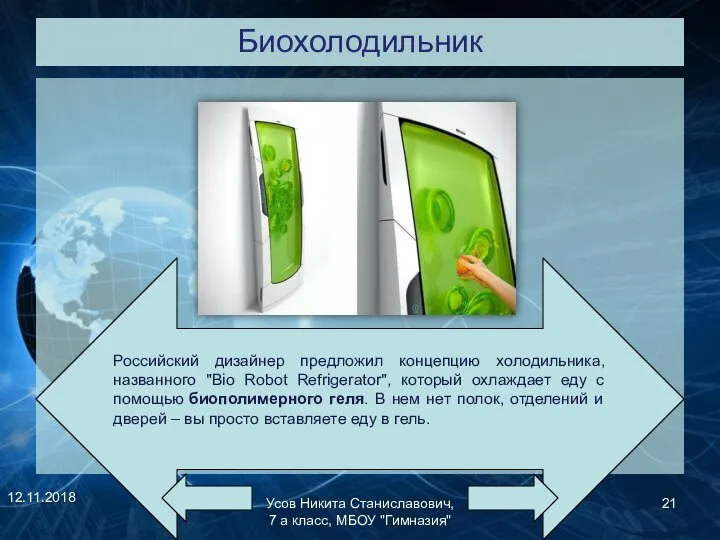 Биохолодильник

Российский дизайнер предложил концепцию холодильника, названного "Bio Robot Refrigerator", который охлаждает еду с помощью биополимерного геля. В нем нет полок, отделений и дверей – вы просто вставляете еду в гель.

12.11.2018

Усов Никита Станиславович, 7 а класс, МБОУ "Гимназия"

21